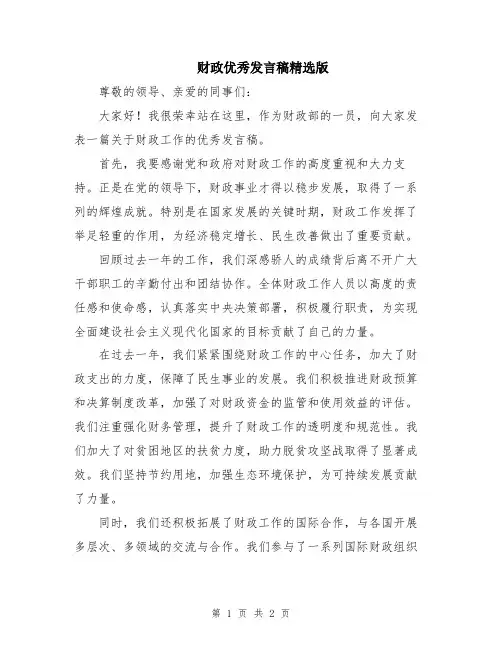 财政优秀发言稿精选版

尊敬的领导、亲爱的同事们：

大家好！我很荣幸站在这里，作为财政部的一员，向大家发表一篇关于财政工作的优秀发言稿。

首先，我要感谢党和政府对财政工作的高度重视和大力支持。正是在党的领导下，财政事业才得以稳步发展，取得了一系列的辉煌成就。特别是在国家发展的关键时期，财政工作发挥了举足轻重的作用，为经济稳定增长、民生改善做出了重要贡献。

回顾过去一年的工作，我们深感骄人的成绩背后离不开广大干部职工的辛勤付出和团结协作。全体财政工作人员以高度的责任感和使命感，认真落实中央决策部署，积极履行职责，为实现全面建设社会主义现代化国家的目标贡献了自己的力量。

在过去一年，我们紧紧围绕财政工作的中心任务，加大了财政支出的力度，保障了民生事业的发展。我们积极推进财政预算和决算制度改革，加强了对财政资金的监管和使用效益的评估。我们注重强化财务管理，提升了财政工作的透明度和规范性。我们加大了对贫困地区的扶贫力度，助力脱贫攻坚战取得了显著成效。我们坚持节约用地，加强生态环境保护，为可持续发展贡献了力量。

同时，我们还积极拓展了财政工作的国际合作，与各国开展多层次、多领域的交流与合作。我们参与了一系列国际财政组织

第 1 页 共 2 页